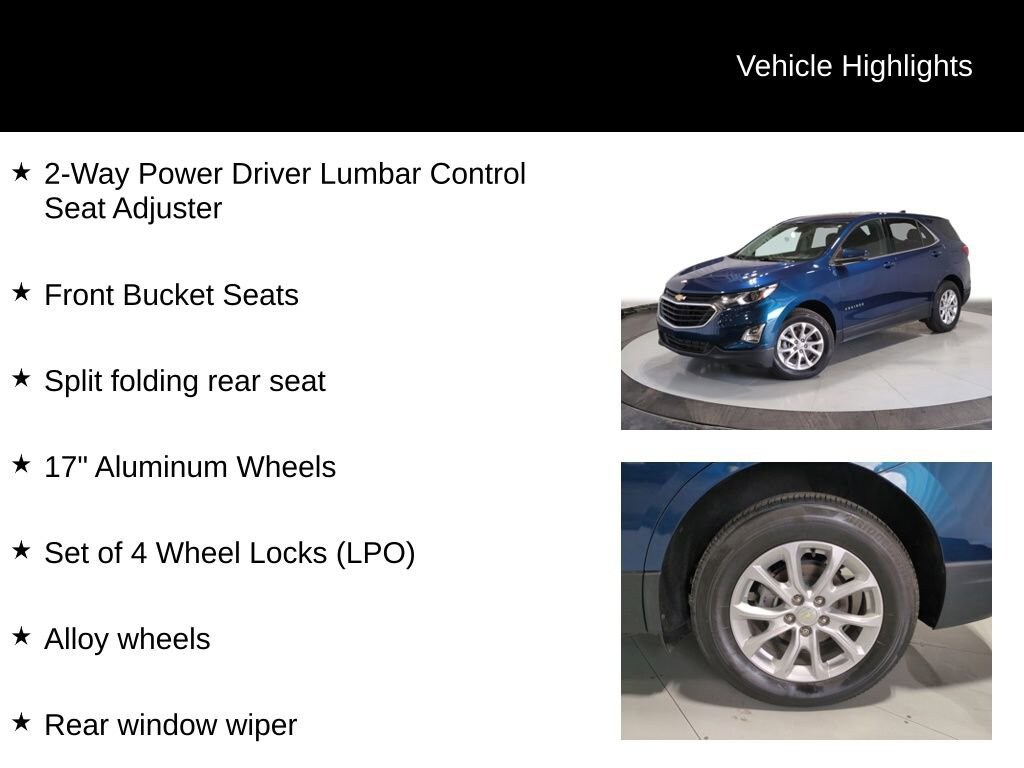 Vehicle Highlights

★ 2-Way Power Driver Lumbar Control Seat Adjuster

★ Front Bucket Seats

★ Split folding rear seat

★ 17" Aluminum Wheels

★ Set of 4 Wheel Locks (LPO)

★ Alloy wheels

★ Rear window wiper